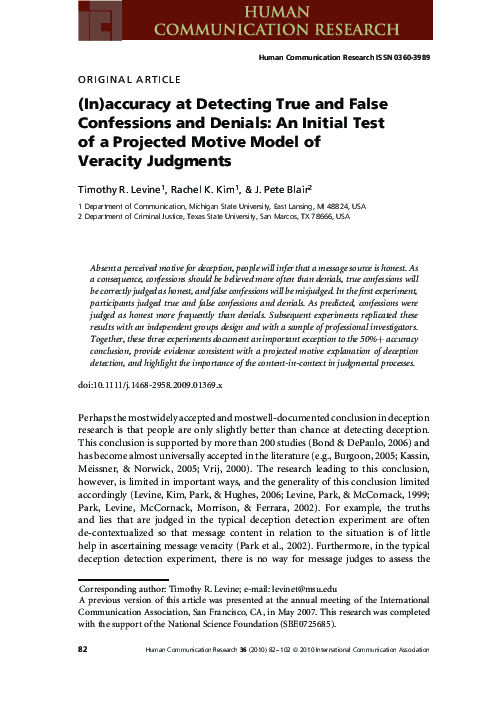 HUMAN
COMMUNICATION RESEARCH

Human Communication Research ISSN 0360-3989

ORIGINAL ARTICLE

(In)accuracy at Detecting True and False Confessions and Denials: An Initial Test of a Projected Motive Model of Veracity Judgments

Timothy R. Levine$^1$, Rachel K. Kim$^1$, & J. Pete Blair$^2$

1 Department of Communication, Michigan State University, East Lansing, MI 48824, USA
2 Department of Criminal Justice, Texas State University, San Marcos, TX 78666, USA

Absent a perceived motive for deception, people will infer that a message source is honest. As a consequence, confessions should be believed more often than denials, true confessions will be correctly judged as honest, and false confessions will be misjudged. In the first experiment, participants judged true and false confessions and denials. As predicted, confessions were judged as honest more frequently than denials. Subsequent experiments replicated these results with an independent groups design and with a sample of professional investigators. Together, these three experiments document an important exception to the 50%+ accuracy conclusion, provide evidence consistent with a projected motive explanation of deception detection, and highlight the importance of the content-in-context in judgmental processes.

doi:10.1111/j.1468-2958.2009.01369.x

Perhaps the most widely accepted and most well-documented conclusion in deception research is that people are only slightly better than chance at detecting deception. This conclusion is supported by more than 200 studies (Bond & DePaulo, 2006) and has become almost universally accepted in the literature (e.g., Burgoon, 2005; Kassin, Meissner, & Norwick, 2005; Vrij, 2000). The research leading to this conclusion, however, is limited in important ways, and the generality of this conclusion limited accordingly (Levine, Kim, Park, & Hughes, 2006; Levine, Park, & McCornack, 1999; Park, Levine, McCornack, Morrison, & Ferrara, 2002). For example, the truths and lies that are judged in the typical deception detection experiment are often de-contextualized so that message content in relation to the situation is of little help in ascertaining message veracity (Park et al., 2002). Furthermore, in the typical deception detection experiment, there is no way for message judges to assess the

Corresponding author: Timothy R. Levine; e-mail: levinet@msu.edu
A previous version of this article was presented at the annual meeting of the International Communication Association, San Francisco, CA, in May 2007. This research was completed with the support of the National Science Foundation (SBE0725685).

82 Human Communication Research 36 (2010) 82–102 © 2010 International Communication Association